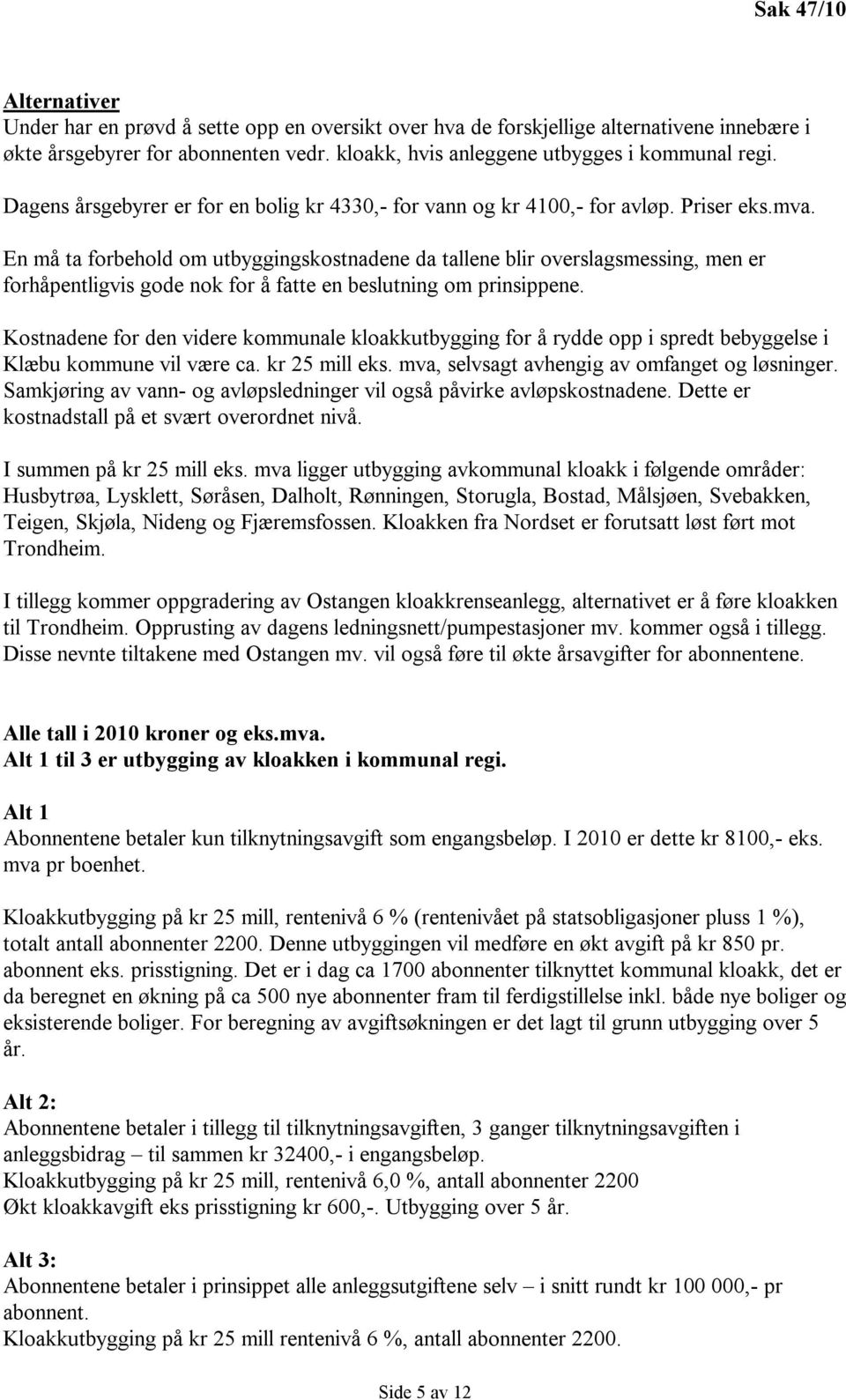 Sak 47/10

Alternativer
Under har en prøvd å sette opp en oversikt over hva de forskjellige alternativene innebære i økte årsgebyrer for abonnenten vedr. kloakk, hvis anleggene utbygges i kommunal regi.

Dagens årsgebyrer er for en bolig kr 4330,- for vann og kr 4100,- for avløp. Priser eks.mva.

En må ta forbehold om utbyggingskostnadene da tallene blir overslagsmessing, men er forhåpentligvis gode nok for å fatte en beslutning om prinsippene.

Kostnadene for den videre kommunale kloakkutbygging for å rydde opp i spredt bebyggelse i Klæbu kommune vil være ca. kr 25 mill eks. mva, selvsagt avhengig av omfanget og løsninger. Samkjøring av vann- og avløpsledninger vil også påvirke avløpskostnadene. Dette er kostnadstall på et svært overordnet nivå.

I summen på kr 25 mill eks. mva ligger utbygging avkommunal kloakk i følgende områder: Husbytrøa, Lysklett, Søråsen, Dalholt, Rønningen, Storugla, Bostad, Målsjøen, Svebakken, Teigen, Skjøla, Nideng og Fjæremsfossen. Kloakken fra Nordset er forutsatt løst ført mot Trondheim.

I tillegg kommer oppgradering av Ostangen kloakkrenseanlegg, alternativet er å føre kloakken til Trondheim. Opprusting av dagens ledningsnett/pumpestasjoner mv. kommer også i tillegg. Disse nevnte tiltakene med Ostangen mv. vil også føre til økte årsavgifter for abonnentene.

Alle tall i 2010 kroner og eks.mva.
Alt 1 til 3 er utbygging av kloakken i kommunal regi.

Alt 1
Abonnentene betaler kun tilknytningsavgift som engangsbeløp. I 2010 er dette kr 8100,- eks. mva pr boenhet.

Kloakkutbygging på kr 25 mill, rentenivå 6 % (rentenivået på statsobligasjoner pluss 1 %), totalt antall abonnenter 2200. Denne utbyggingen vil medføre en økt avgift på kr 850 pr. abonnent eks. prisstigning. Det er i dag ca 1700 abonnenter tilknyttet kommunal kloakk, det er da beregnet en økning på ca 500 nye abonnenter fram til ferdigstillelse inkl. både nye boliger og eksisterende boliger. For beregning av avgiftsøkningen er det lagt til grunn utbygging over 5 år.

Alt 2:
Abonnentene betaler i tillegg til tilknytningsavgiften, 3 ganger tilknytningsavgiften i anleggsbidrag – til sammen kr 32400,- i engangsbeløp.
Kloakkutbygging på kr 25 mill, rentenivå 6,0 %, antall abonnenter 2200
Økt kloakkavgift eks prisstigning kr 600,-. Utbygging over 5 år.

Alt 3:
Abonnentene betaler i prinsippet alle anleggsutgiftene selv – i snitt rundt kr 100 000,- pr abonnent.
Kloakkutbygging på kr 25 mill rentenivå 6 %, antall abonnenter 2200.

Side 5 av 12